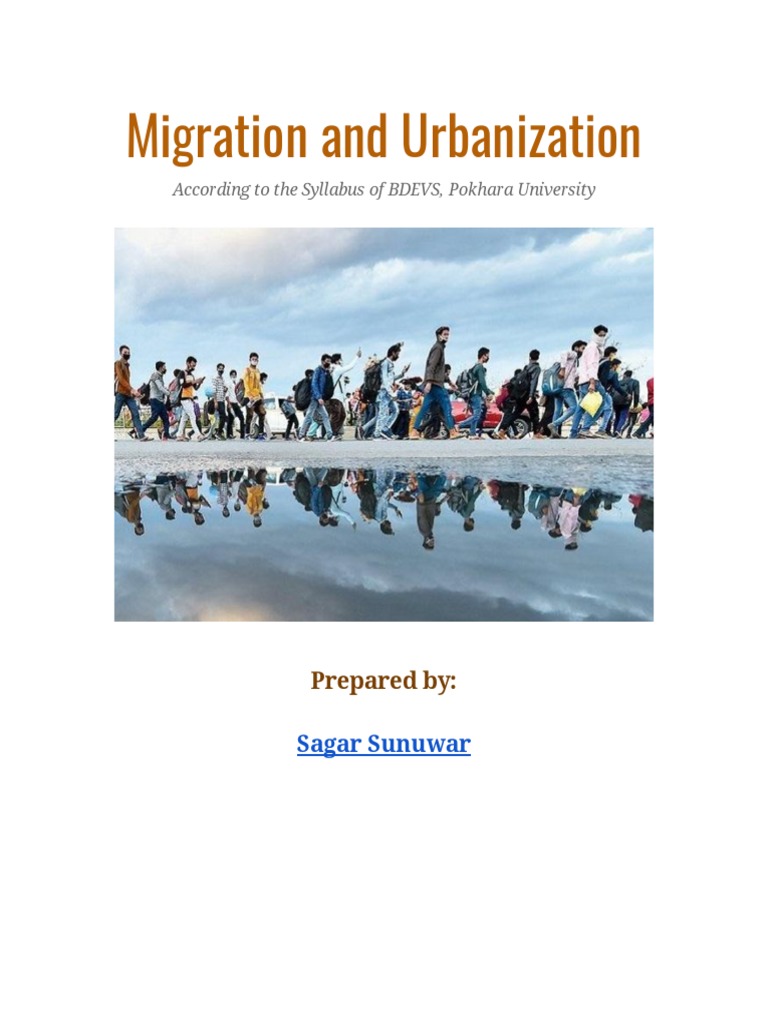 Migration and Urbanization

According to the Syllabus of BDEVS, Pokhara University

Prepared by:

Sagar Sunuwar